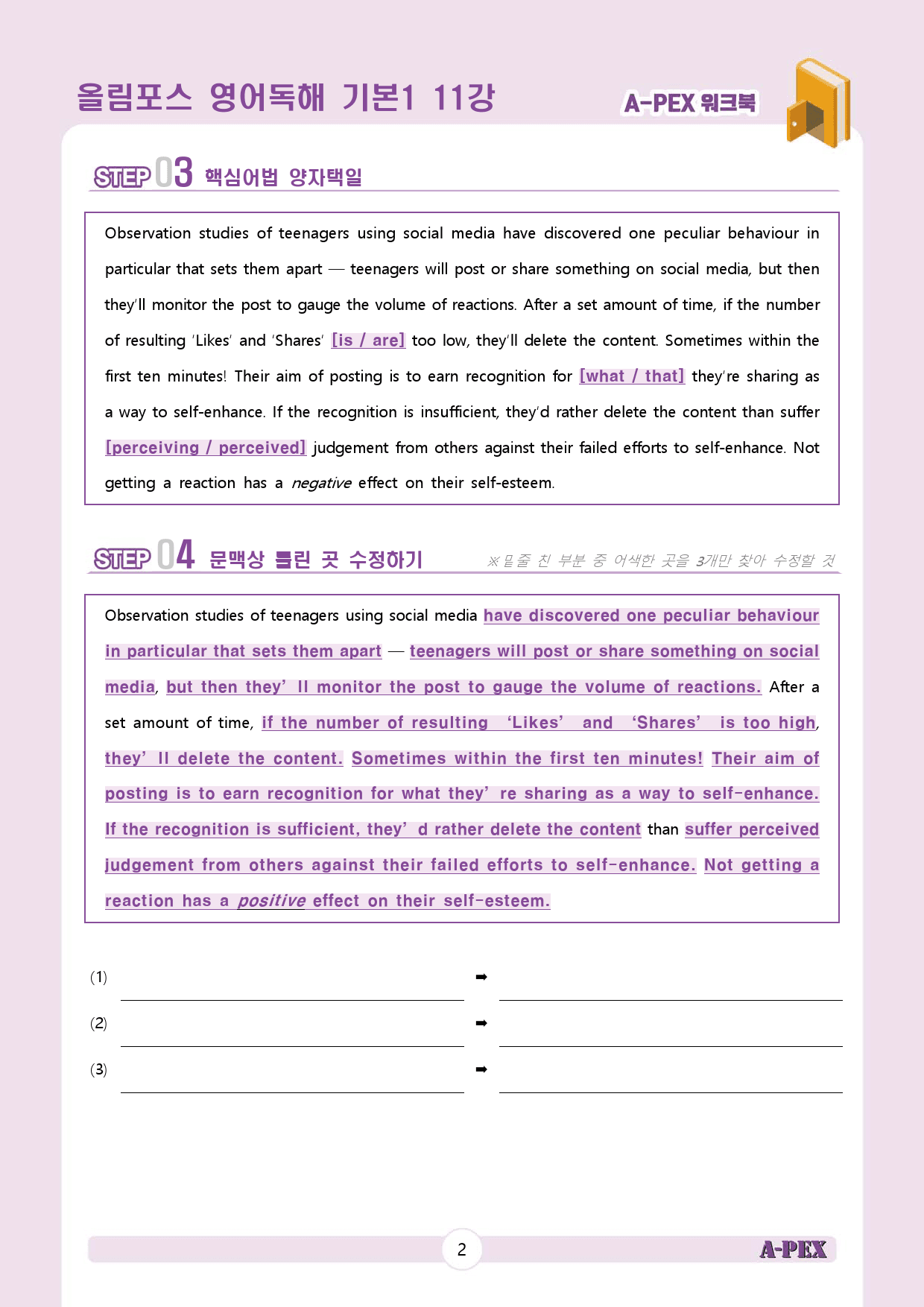 올림포스 영어독해 기본1 11강

A-PEX 워크북

STEP 03 핵심어법 양자택일

Observation studies of teenagers using social media have discovered one peculiar behaviour in particular that sets them apart — teenagers will post or share something on social media, but then they'll monitor the post to gauge the volume of reactions. After a set amount of time, if the number of resulting 'Likes' and 'Shares' [is / are] too low, they'll delete the content. Sometimes within the first ten minutes! Their aim of posting is to earn recognition for [what / that] they're sharing as a way to self-enhance. If the recognition is insufficient, they'd rather delete the content than suffer [perceiving / perceived] judgement from others against their failed efforts to self-enhance. Not getting a reaction has a negative effect on their self-esteem.

STEP 04 문맥상 틀린 곳 수정하기

※밑줄 친 부분 중 어색한 곳을 3개만 찾아 수정할 것

Observation studies of teenagers using social media have discovered one peculiar behaviour in particular that sets them apart — teenagers will post or share something on social media, but then they' ll monitor the post to gauge the volume of reactions. After a set amount of time, if the number of resulting 'Likes' and 'Shares' is too high, they' ll delete the content. Sometimes within the first ten minutes! Their aim of posting is to earn recognition for what they' re sharing as a way to self-enhance. If the recognition is sufficient, they' d rather delete the content than suffer perceived judgement from others against their failed efforts to self-enhance. Not getting a reaction has a positive effect on their self-esteem.

(1) ____ ➡ ____

(2) ____ ➡ ____

(3) ____ ➡ ____

2

A-PEX